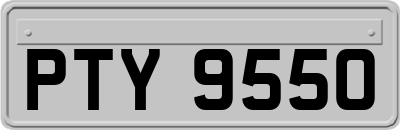 PTY 9550